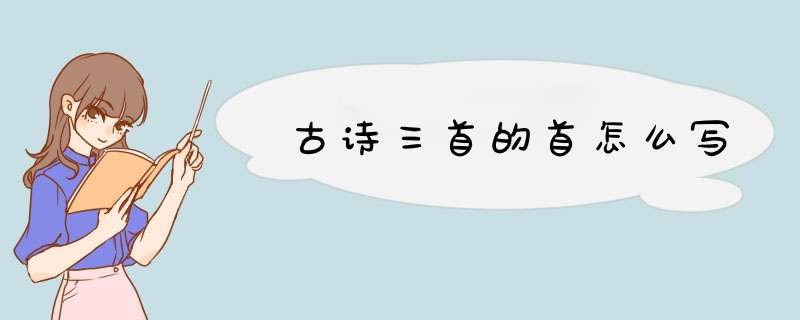 古诗三首的首怎么写